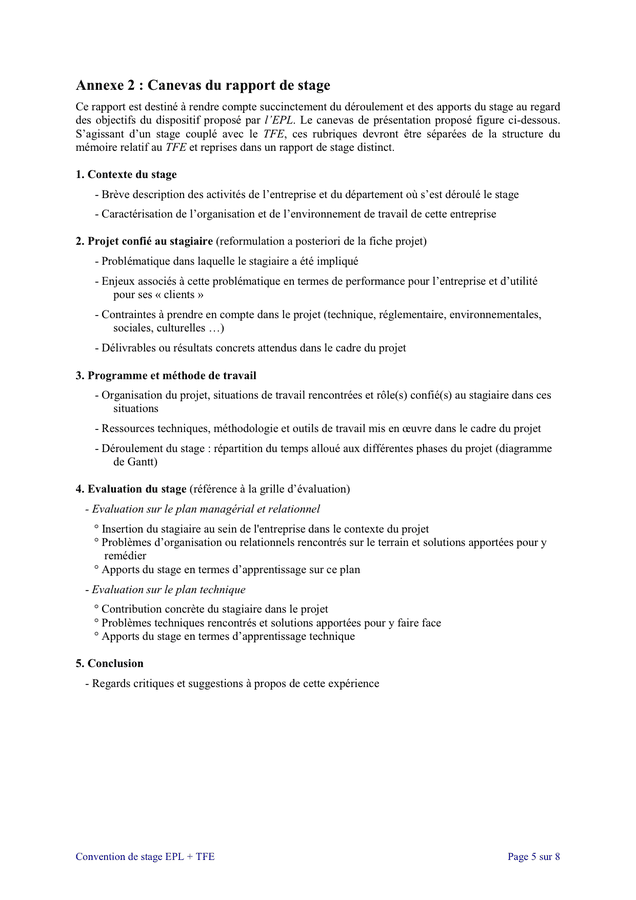 Annexe 2 : Canevas du rapport de stage

Ce rapport est destiné à rendre compte succinctement du déroulement et des apports du stage au regard des objectifs du dispositif proposé par l'EPL. Le canevas de présentation proposé figure ci-dessous. S'agissant d'un stage couplé avec le TFE, ces rubriques devront être séparées de la structure du mémoire relatif au TFE et reprises dans un rapport de stage distinct.

1. Contexte du stage

- Brève description des activités de l'entreprise et du département où s'est déroulé le stage

- Caractérisation de l'organisation et de l'environnement de travail de cette entreprise

2. Projet confié au stagiaire (reformulation a posteriori de la fiche projet)

- Problématique dans laquelle le stagiaire a été impliqué

- Enjeux associés à cette problématique en termes de performance pour l'entreprise et d'utilité pour ses « clients »

- Contraintes à prendre en compte dans le projet (technique, réglementaire, environnementales, sociales, culturelles …)

- Délivrables ou résultats concrets attendus dans le cadre du projet

3. Programme et méthode de travail

- Organisation du projet, situations de travail rencontrées et rôle(s) confié(s) au stagiaire dans ces situations

- Ressources techniques, méthodologie et outils de travail mis en œuvre dans le cadre du projet

- Déroulement du stage : répartition du temps alloué aux différentes phases du projet (diagramme de Gantt)

4. Evaluation du stage (référence à la grille d'évaluation)

- Evaluation sur le plan managérial et relationnel

° Insertion du stagiaire au sein de l'entreprise dans le contexte du projet
° Problèmes d'organisation ou relationnels rencontrés sur le terrain et solutions apportées pour y remédier
° Apports du stage en termes d'apprentissage sur ce plan

- Evaluation sur le plan technique

° Contribution concrète du stagiaire dans le projet
° Problèmes techniques rencontrés et solutions apportées pour y faire face
° Apports du stage en termes d'apprentissage technique

5. Conclusion

- Regards critiques et suggestions à propos de cette expérience

Convention de stage EPL + TFE

Page 5 sur 8